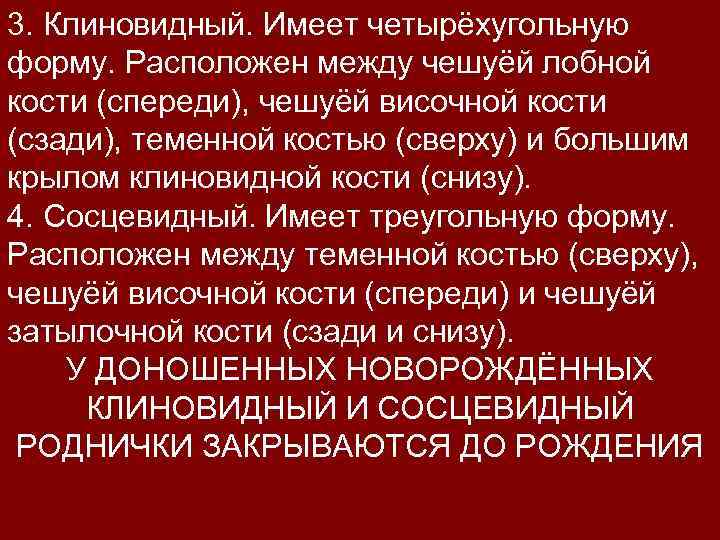 3. Клиновидный. Имеет четырёхугольную форму. Расположен между чешуёй лобной кости (спереди), чешуёй височной кости (сзади), теменной костью (сверху) и большим крылом клиновидной кости (снизу).
4. Сосцевидный. Имеет треугольную форму. Расположен между теменной костью (сверху), чешуёй височной кости (спереди) и чешуёй затылочной кости (сзади и снизу).
У ДОНОШЕННЫХ НОВОРОЖДЁННЫХ КЛИНОВИДНЫЙ И СОСЦЕВИДНЫЙ РОДНИЧКИ ЗАКРЫВАЮТСЯ ДО РОЖДЕНИЯ